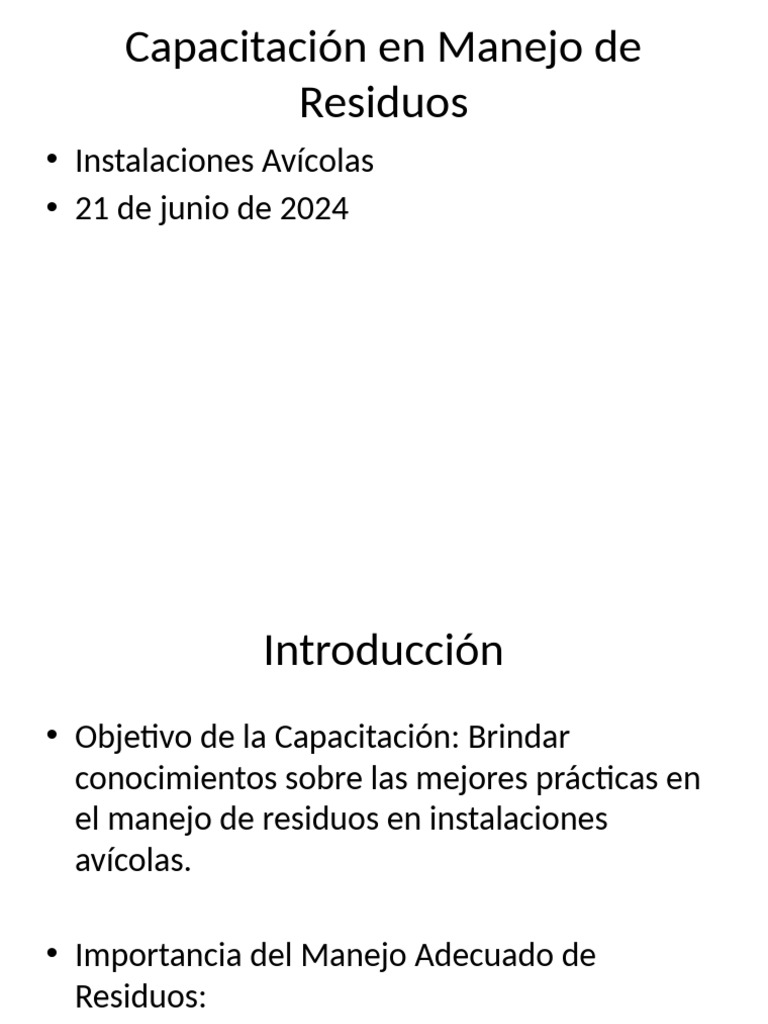 Capacitación en Manejo de Residuos

• Instalaciones Avícolas
• 21 de junio de 2024

Introducción

• Objetivo de la Capacitación: Brindar conocimientos sobre las mejores prácticas en el manejo de residuos en instalaciones avícolas.

• Importancia del Manejo Adecuado de Residuos: